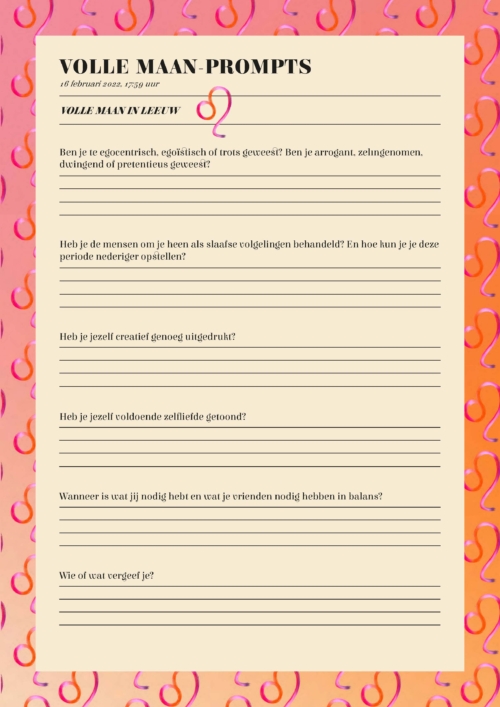 VOLLE MAAN-PROMPTS

16 februari 2022, 17:59 uur

VOLLE MAAN IN LEEUW

Ben je te egocentrisch, egoïstisch of trots geweest? Ben je arrogant, zelingenomen, dwingend of pretentieus geweest?

Heb je de mensen om je heen als slaafse volgelingen behandeld? En hoe kun je je deze periode nederiger opstellen?

Heb je jezelf creatief genoeg uitgedrukt?

Heb je jezelf voldoende zelfliefde getoond?

Wanneer is wat jij nodig hebt en wat je vrienden nodig hebben in balans?

Wie of wat vergeef je?